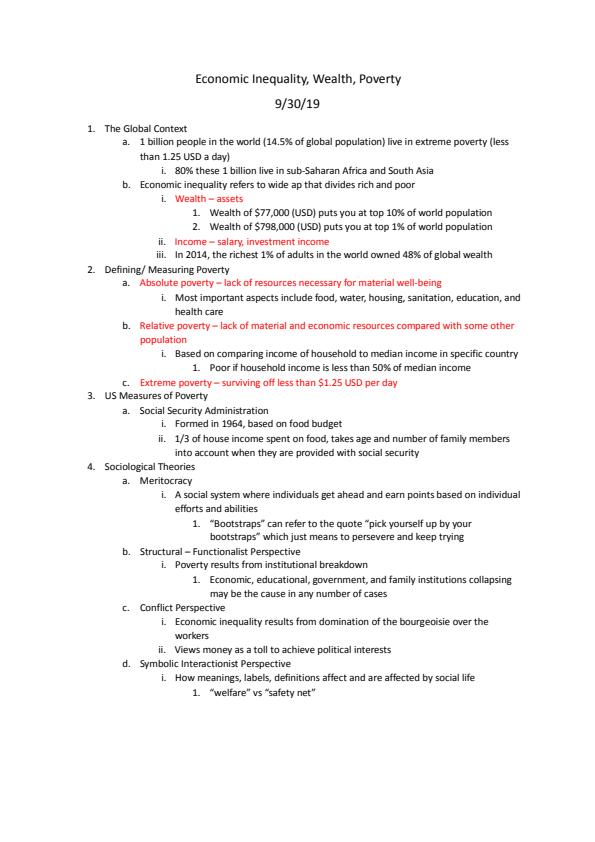 Economic Inequality, Wealth, Poverty

9/30/19

1. The Global Context
 a. 1 billion people in the world (14.5% of global population) live in extreme poverty (less than 1.25 USD a day)
  i. 80% these 1 billion live in sub-Saharan Africa and South Asia
 b. Economic inequality refers to wide ap that divides rich and poor
  i. Wealth – assets
   1. Wealth of $77,000 (USD) puts you at top 10% of world population
   2. Wealth of $798,000 (USD) puts you at top 1% of world population
  ii. Income – salary, investment income
  iii. In 2014, the richest 1% of adults in the world owned 48% of global wealth
2. Defining/ Measuring Poverty
 a. Absolute poverty – lack of resources necessary for material well-being
  i. Most important aspects include food, water, housing, sanitation, education, and health care
 b. Relative poverty – lack of material and economic resources compared with some other population
  i. Based on comparing income of household to median income in specific country
   1. Poor if household income is less than 50% of median income
 c. Extreme poverty – surviving off less than $1.25 USD per day
3. US Measures of Poverty
 a. Social Security Administration
  i. Formed in 1964, based on food budget
  ii. 1/3 of house income spent on food, takes age and number of family members into account when they are provided with social security
4. Sociological Theories
 a. Meritocracy
  i. A social system where individuals get ahead and earn points based on individual efforts and abilities
   1. "Bootstraps" can refer to the quote "pick yourself up by your bootstraps" which just means to persevere and keep trying
 b. Structural – Functionalist Perspective
  i. Poverty results from institutional breakdown
   1. Economic, educational, government, and family institutions collapsing may be the cause in any number of cases
 c. Conflict Perspective
  i. Economic inequality results from domination of the bourgeoisie over the workers
  ii. Views money as a toll to achieve political interests
 d. Symbolic Interactionist Perspective
  i. How meanings, labels, definitions affect and are affected by social life
   1. "welfare" vs "safety net"